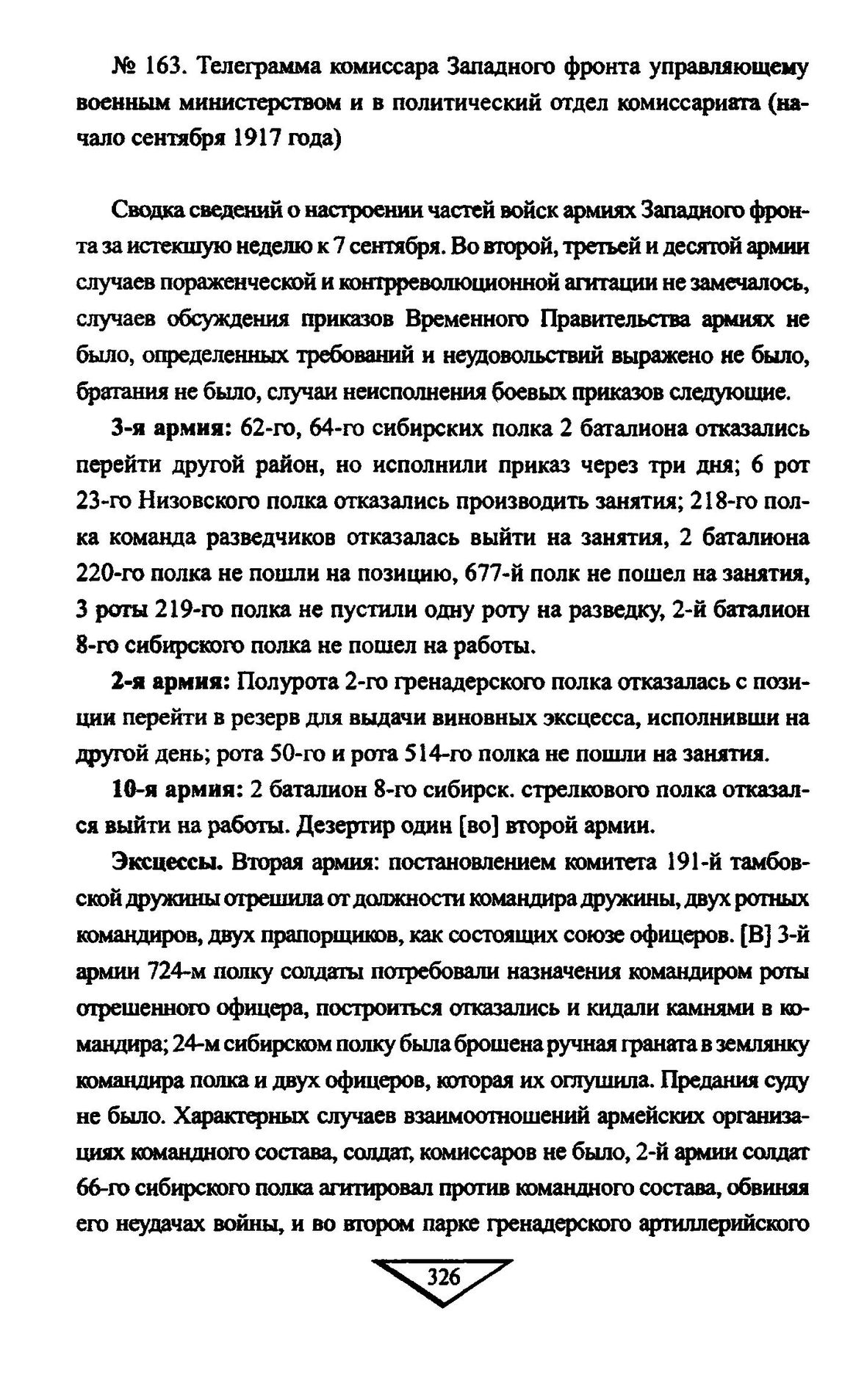 № 163. Телеграмма комиссара Западного фронта управляющему военным министерством и в политический отдел комиссариата (начало сентября 1917 года)

Сводка сведений о настроении частей войск армиях Западного фронта за истекшую неделю к 7 сентября. Во второй, третьей и десятой армии случаев пораженческой и контрреволюционной агитации не замечалось, случаев обсуждения приказов Временного Правительства армиях не было, определенных требований и неудовольствий выражено не было, братания не было, случаи неисполнения боевых приказов следующие.

3-я армия: 62-го, 64-го сибирских полка 2 баталиона отказались перейти другой район, но исполнили приказ через три дня; 6 рот 23-го Низовского полка отказались производить занятия; 218-го полка команда разведчиков отказалась выйти на занятия, 2 баталиона 220-го полка не пошли на позицию, 677-й полк не пошел на занятия, 3 роты 219-го полка не пустили одну роту на разведку, 2-й баталион 8-го сибирского полка не пошел на работы.

2-я армия: Полурота 2-го гренадерского полка отказалась с позиции перейти в резерв для выдачи виновных эксцесса, исполнивши на другой день; рота 50-го и рота 514-го полка не пошли на занятия.

10-я армия: 2 баталион 8-го сибирск. стрелкового полка отказался выйти на работы. Дезертир один [во] второй армии.

Эксцессы. Вторая армия: постановлением комитета 191-й тамбовской дружины отрешила от должности командира дружины, двух ротных командиров, двух прапорщиков, как состоящих союзе офицеров. [В] 3-й армии 724-м полку солдаты потребовали назначения командиром роты отрешенного офицера, построиться отказались и кидали камнями в командира; 24-м сибирском полку была брошена ручная граната в землянку командира полка и двух офицеров, которая их оглушила. Предания суду не было. Характерных случаев взаимоотношений армейских организациях командного состава, солдат, комиссаров не было, 2-й армии солдат 66-го сибирского полка агитировал против командного состава, обвиняя его неудачах войны, и во втором парке гренадерского артиллерийского

326